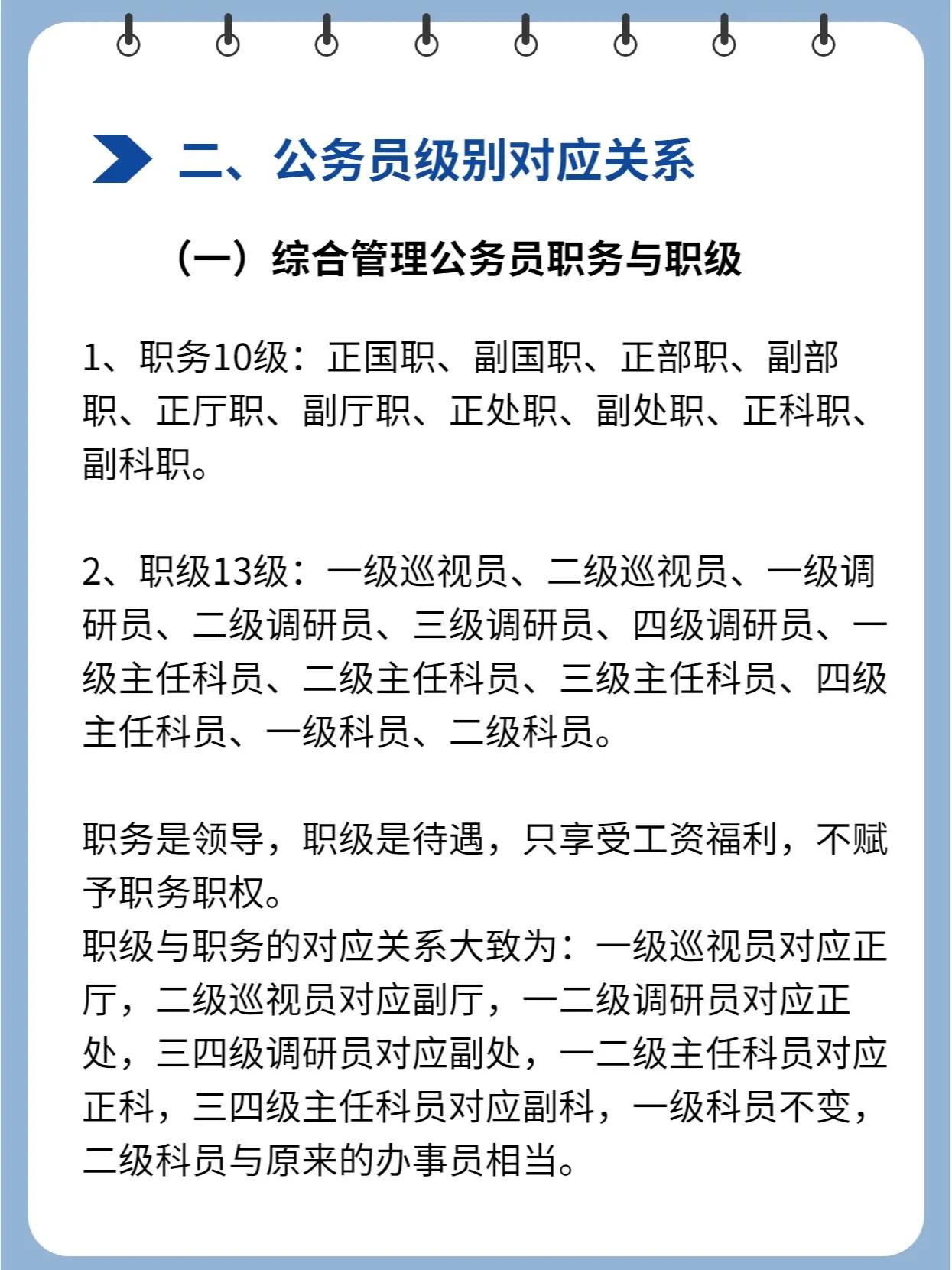 二、公务员级别对应关系

（一）综合管理公务员职务与职级

1、职务10级：正国职、副国职、正部职、副部职、正厅职、副厅职、正处职、副处职、正科职、副科职。

2、职级13级：一级巡视员、二级巡视员、一级调研员、二级调研员、三级调研员、四级调研员、一级主任科员、二级主任科员、三级主任科员、四级主任科员、一级科员、二级科员。

职务是领导，职级是待遇，只享受工资福利，不赋予职务职权。
职级与职务的对应关系大致为：一级巡视员对应正厅，二级巡视员对应副厅，一二级调研员对应正处，三四级调研员对应副处，一二级主任科员对应正科，三四级主任科员对应副科，一级科员不变，二级科员与原来的办事员相当。